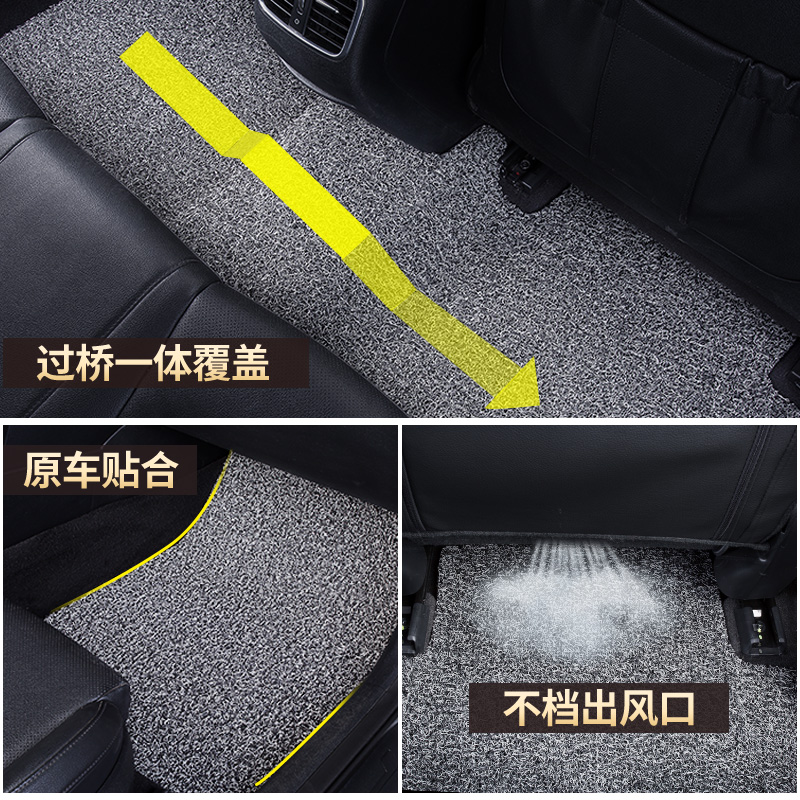 过桥一体覆盖

原车贴合

不档出风口